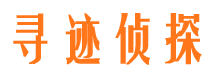 寻迹侦探